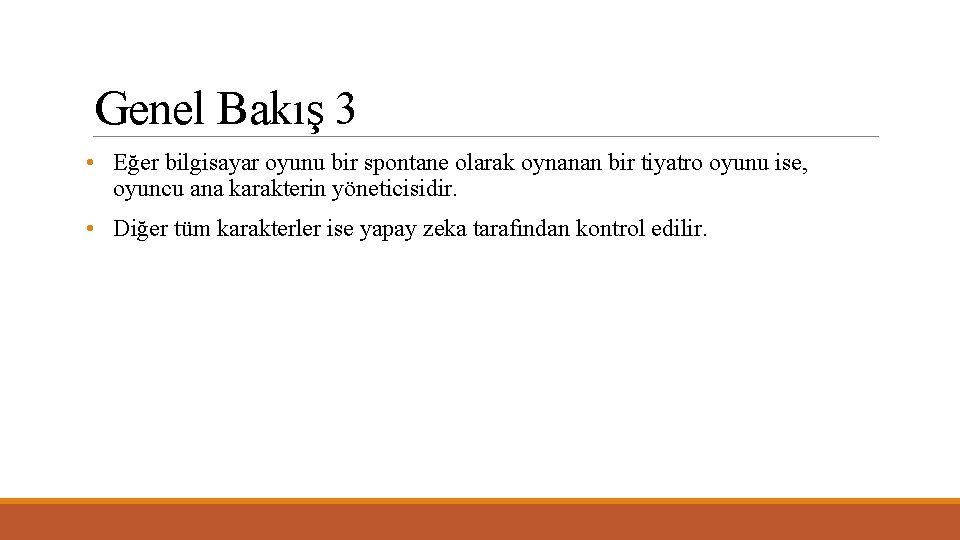 Genel Bakış 3

• Eğer bilgisayar oyunu bir spontane olarak oynanan bir tiyatro oyunu ise, oyuncu ana karakterin yöneticisidir.

• Diğer tüm karakterler ise yapay zeka tarafından kontrol edilir.